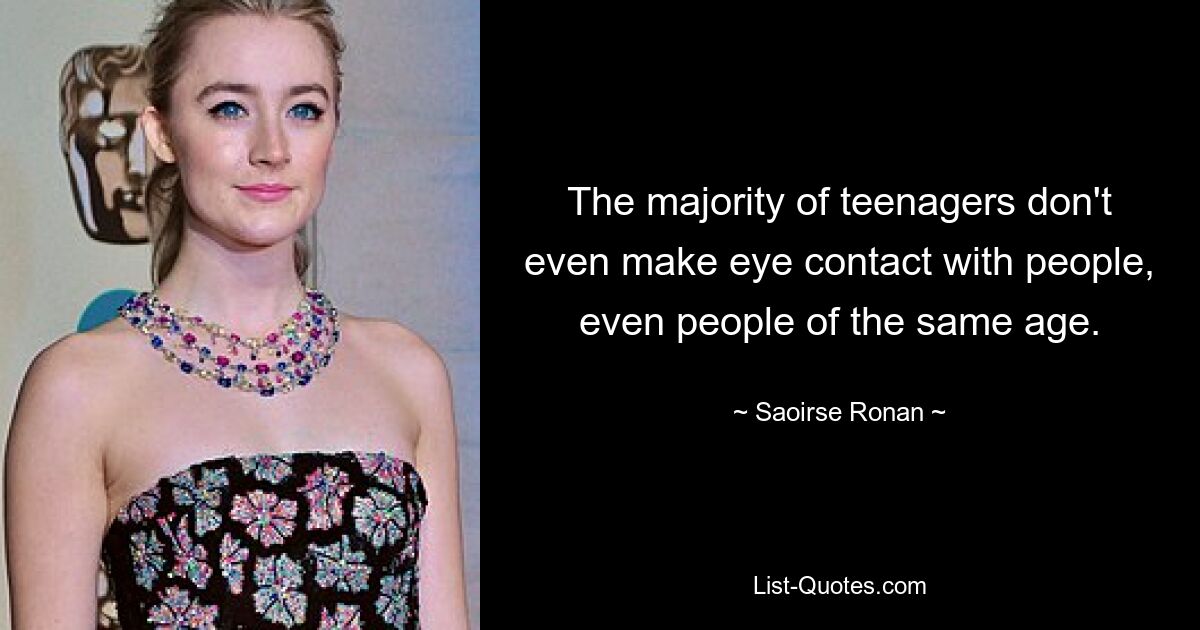 The majority of teenagers don't even make eye contact with people, even people of the same age.

~ Saoirse Ronan ~

List-Quotes.com